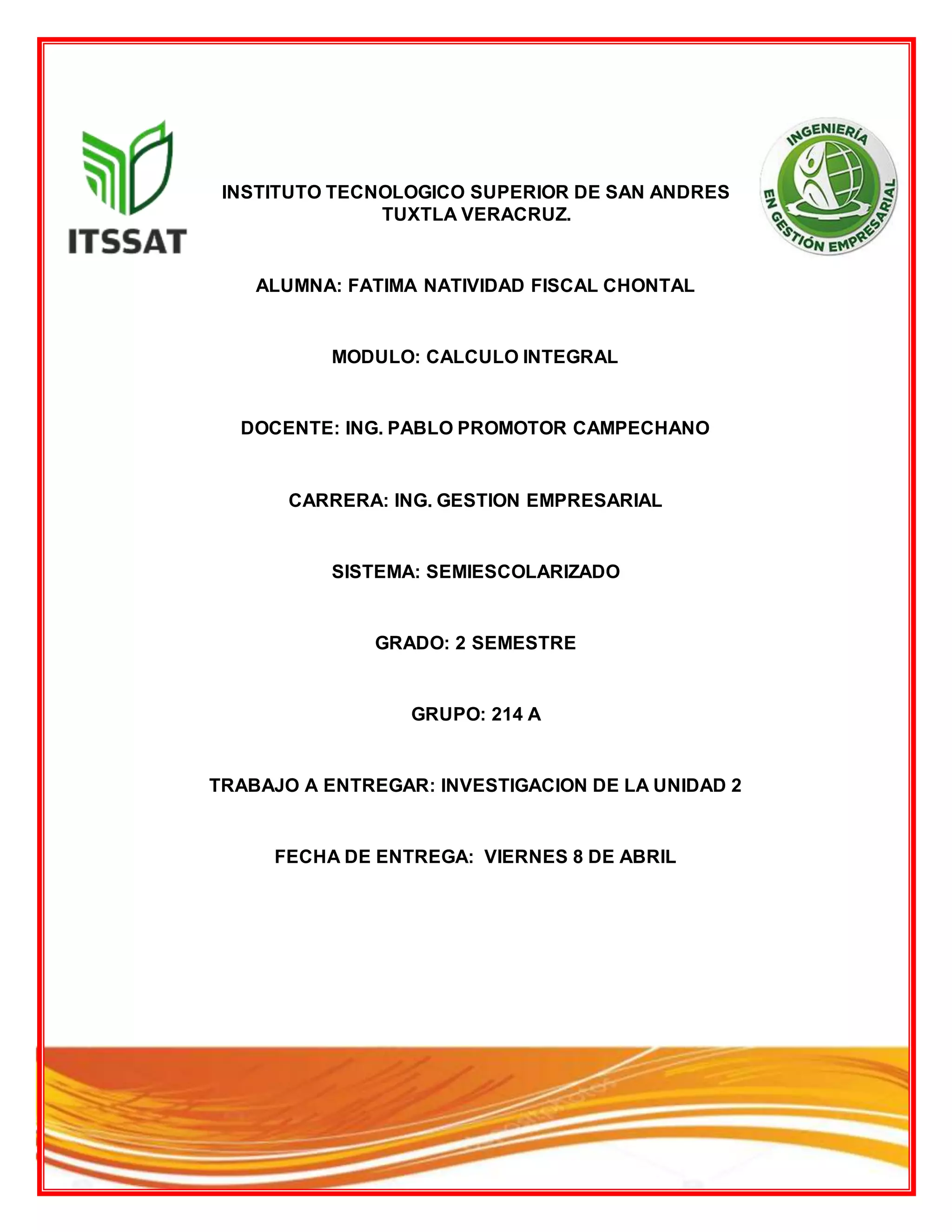 ITSSAT

INGENIERÍA EN GESTIÓN EMPRESARIAL

INSTITUTO TECNOLOGICO SUPERIOR DE SAN ANDRES TUXTLA VERACRUZ.

ALUMNA: FATIMA NATIVIDAD FISCAL CHONTAL

MODULO: CALCULO INTEGRAL

DOCENTE: ING. PABLO PROMOTOR CAMPECHANO

CARRERA: ING. GESTION EMPRESARIAL

SISTEMA: SEMIESCOLARIZADO

GRADO: 2 SEMESTRE

GRUPO: 214 A

TRABAJO A ENTREGAR: INVESTIGACION DE LA UNIDAD 2

FECHA DE ENTREGA: VIERNES 8 DE ABRIL